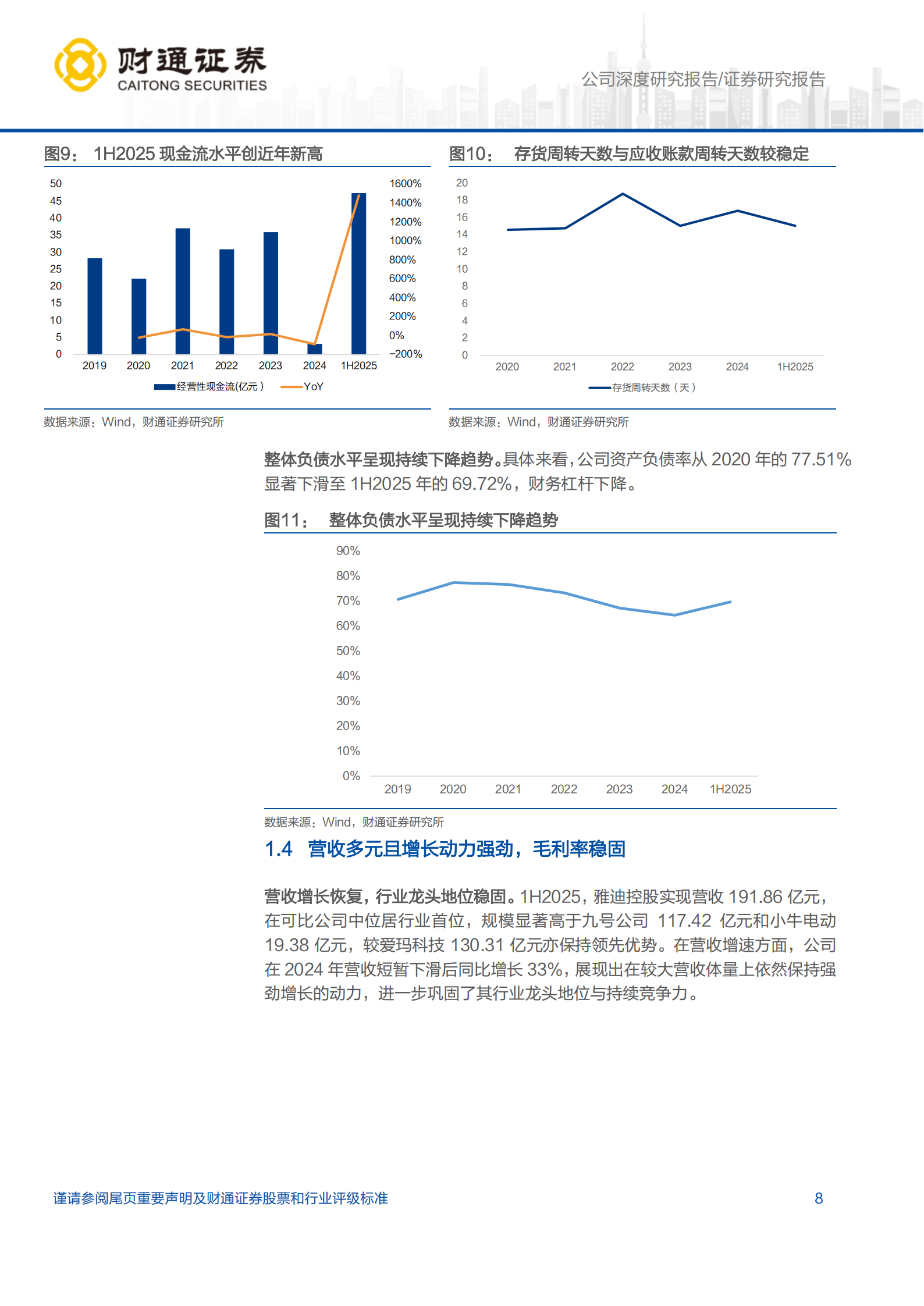 财通证券
CAITONG SECURITIES

公司深度研究报告/证券研究报告

图9： 1H2025 现金流水平创近年新高

50
45
40
35
30
25
20
15
10
5
0

1600%
1400%
1200%
1000%
800%
600%
400%
200%
0%
-200%

2019 2020 2021 2022 2023 2024 1H2025

经营性现金流(亿元） YoY

数据来源：Wind，财通证券研究所

图10： 存货周转天数与应收账款周转天数较稳定

20
18
16
14
12
10
8
6
4
2
0

2020 2021 2022 2023 2024 1H2025

存货周转天数（天）

数据来源：Wind，财通证券研究所

整体负债水平呈现持续下降趋势。具体来看，公司资产负债率从 2020 年的 77.51% 显著下滑至 1H2025 年的 69.72%，财务杠杆下降。

图11： 整体负债水平呈现持续下降趋势

90%
80%
70%
60%
50%
40%
30%
20%
10%
0%

2019 2020 2021 2022 2023 2024 1H2025

数据来源：Wind，财通证券研究所

1.4 营收多元且增长动力强劲，毛利率稳固

营收增长恢复，行业龙头地位稳固。1H2025，雅迪控股实现营收 191.86 亿元，在可比公司中位居行业首位，规模显著高于九号公司 117.42 亿元和小牛电动 19.38 亿元，较爱玛科技 130.31 亿元亦保持领先优势。在营收增速方面，公司在 2024 年营收短暂下滑后同比增长 33%，展现出在较大营收体量上依然保持强劲增长的动力，进一步巩固了其行业龙头地位与持续竞争力。

谨请参阅尾页重要声明及财通证券股票和行业评级标准

8